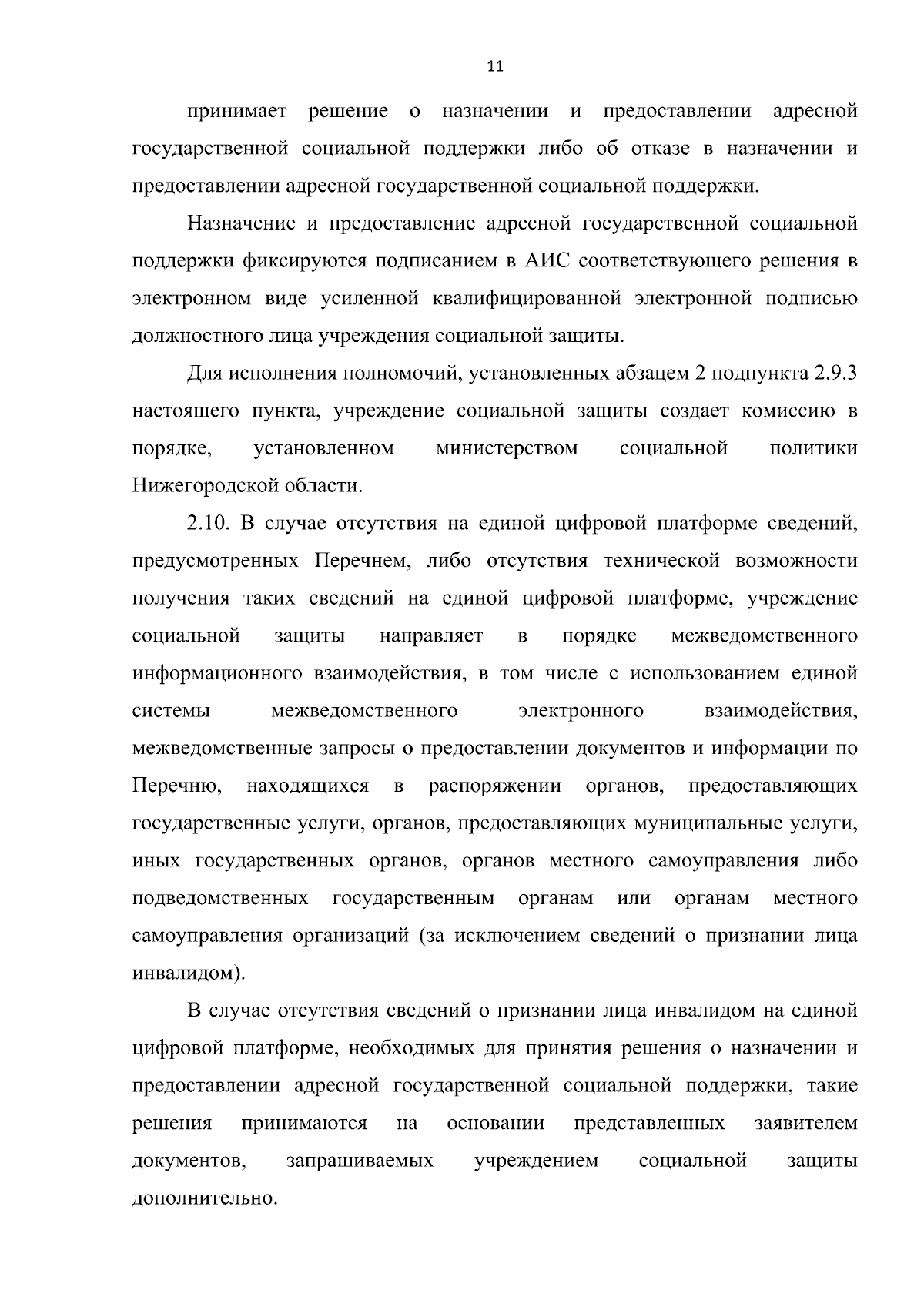 11

принимает решение о назначении и предоставлении адресной государственной социальной поддержки либо об отказе в назначении и предоставлении адресной государственной социальной поддержки.

Назначение и предоставление адресной государственной социальной поддержки фиксируются подписанием в АИС соответствующего решения в электронном виде усиленной квалифицированной электронной подписью должностного лица учреждения социальной защиты.

Для исполнения полномочий, установленных абзацем 2 подпункта 2.9.3 настоящего пункта, учреждение социальной защиты создает комиссию в порядке, установленном министерством социальной политики Нижегородской области.

2.10. В случае отсутствия на единой цифровой платформе сведений, предусмотренных Перечнем, либо отсутствия технической возможности получения таких сведений на единой цифровой платформе, учреждение социальной защиты направляет в порядке межведомственного информационного взаимодействия, в том числе с использованием единой системы межведомственного электронного взаимодействия, межведомственные запросы о предоставлении документов и информации по Перечню, находящихся в распоряжении органов, предоставляющих государственные услуги, органов, предоставляющих муниципальные услуги, иных государственных органов, органов местного самоуправления либо подведомственных государственным органам или органам местного самоуправления организаций (за исключением сведений о признании лица инвалидом).

В случае отсутствия сведений о признании лица инвалидом на единой цифровой платформе, необходимых для принятия решения о назначении и предоставлении адресной государственной социальной поддержки, такие решения принимаются на основании представленных заявителем документов, запрашиваемых учреждением социальной защиты дополнительно.